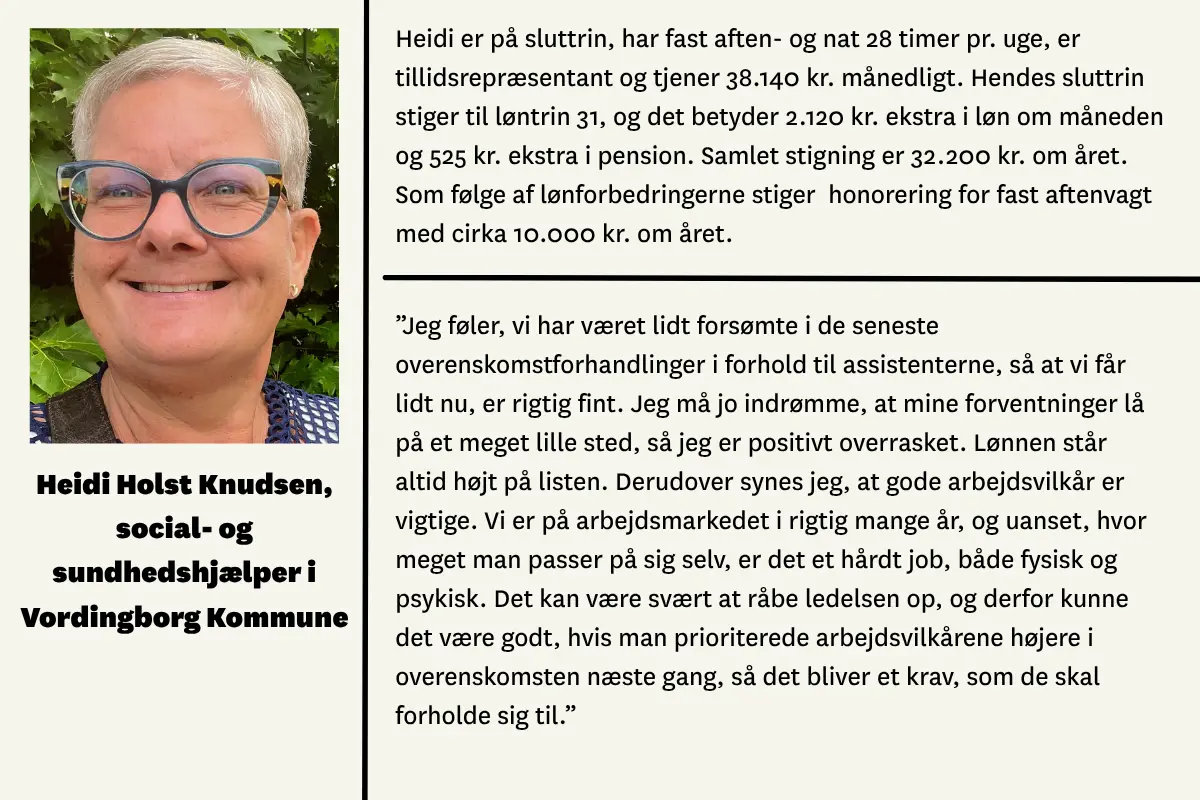 Heidi Holst Knudsen, social- og sundhedshjælper i Vordingborg Kommune

Heidi er på sluttrin, har fast aften- og nat 28 timer pr. uge, er tillidsrepræsentant og tjener 38.140 kr. månedligt. Hendes sluttrin stiger til løntrin 31, og det betyder 2.120 kr. ekstra i løn om måneden og 525 kr. ekstra i pension. Samlet stigning er 32.200 kr. om året. Som følge af lønforbedringerne stiger honorering for fast aftenvagt med cirka 10.000 kr. om året.

”Jeg føler, vi har været lidt forsømte i de seneste overenskomstforhandlinger i forhold til assistenterne, så at vi får lidt nu, er rigtig fint. Jeg må jo indrømme, at mine forventninger lå på et meget lille sted, så jeg er positivt overrasket. Lønnen står altid højt på listen. Derudover synes jeg, at gode arbejdsvilkår er vigtige. Vi er på arbejdsmarkedet i rigtig mange år, og uanset, hvor meget man passer på sig selv, er det et hårdt job, både fysisk og psykisk. Det kan være svært at råbe ledelsen op, og derfor kunne det være godt, hvis man prioriterede arbejdsvilkårene højere i overenskomsten næste gang, så det bliver et krav, som de skal forholde sig til.”